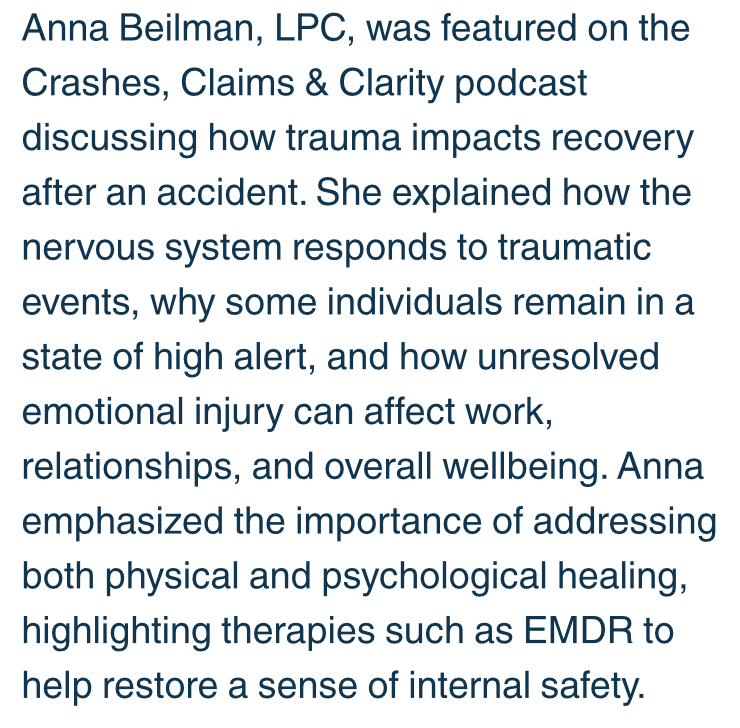 Anna Beilman, LPC, was featured on the Crashes, Claims & Clarity podcast discussing how trauma impacts recovery after an accident. She explained how the nervous system responds to traumatic events, why some individuals remain in a state of high alert, and how unresolved emotional injury can affect work, relationships, and overall wellbeing. Anna emphasized the importance of addressing both physical and psychological healing, highlighting therapies such as EMDR to help restore a sense of internal safety.